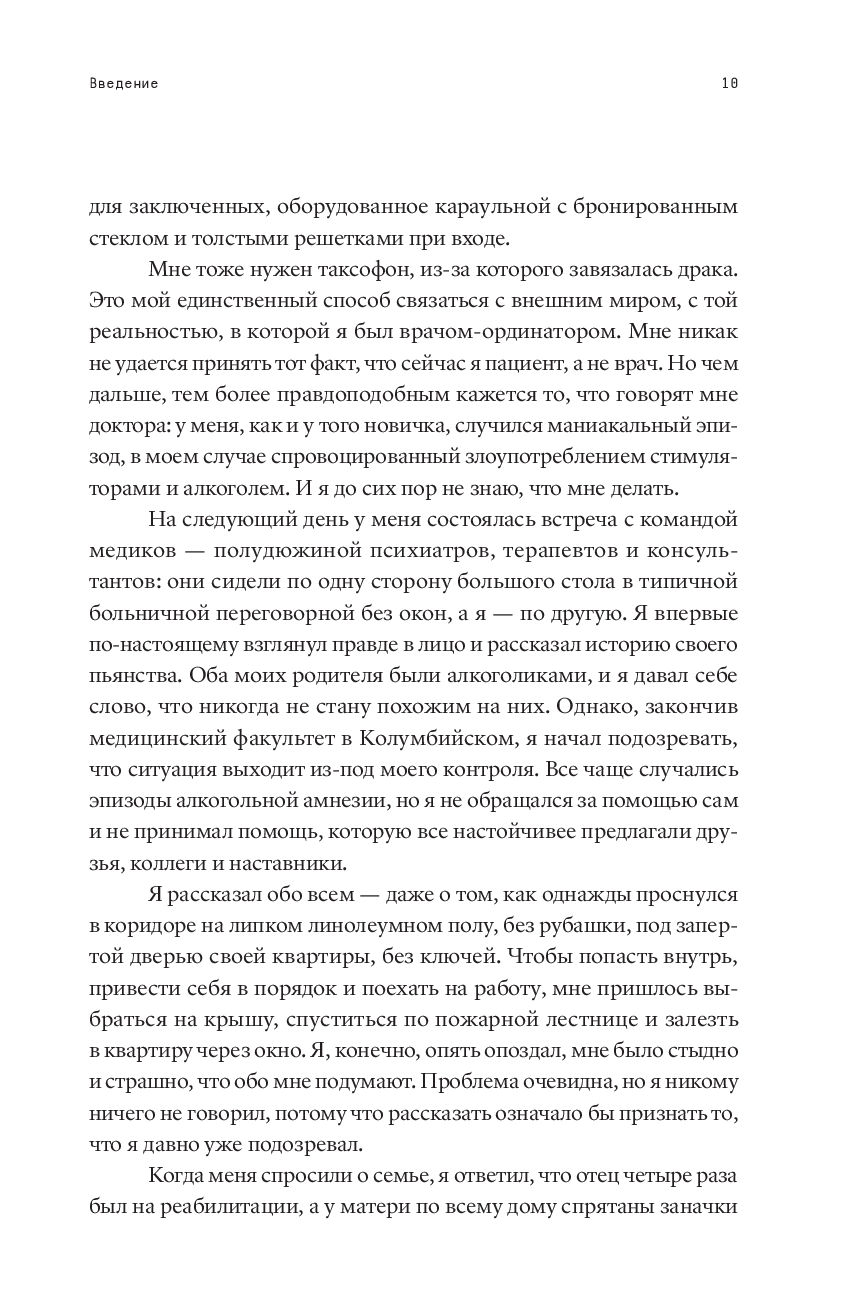 Введение 10

для заключенных, оборудованное караульной с бронированным стеклом и толстыми решетками при входе.

Мне тоже нужен таксофон, из-за которого завязалась драка. Это мой единственный способ связаться с внешним миром, с той реальностью, в которой я был врачом-ординатором. Мне никак не удается принять тот факт, что сейчас я пациент, а не врач. Но чем дальше, тем более правдоподобным кажется то, что говорят мне доктора: у меня, как и у того новичка, случился маниакальный эпизод, в моем случае спровоцированный злоупотреблением стимуляторами и алкоголем. И я до сих пор не знаю, что мне делать.

На следующий день у меня состоялась встреча с командой медиков — полудюжиной психиатров, терапевтов и консультантов: они сидели по одну сторону большого стола в типичной больничной переговорной без окон, а я — по другую. Я впервые по-настоящему взглянул правде в лицо и рассказал историю своего пьянства. Оба моих родителя были алкоголиками, и я давал себе слово, что никогда не стану похожим на них. Однако, закончив медицинский факультет в Колумбийском, я начал подозревать, что ситуация выходит из-под моего контроля. Все чаще случались эпизоды алкогольной амнезии, но я не обращался за помощью сам и не принимал помощь, которую все настойчивее предлагали друзья, коллеги и наставники.

Я рассказал обо всем — даже о том, как однажды проснулся в коридоре на липком линолеумном полу, без рубашки, под запертой дверью своей квартиры, без ключей. Чтобы попасть внутрь, привести себя в порядок и поехать на работу, мне пришлось выбраться на крышу, спуститься по пожарной лестнице и залезть в квартиру через окно. Я, конечно, опять опоздал, мне было стыдно и страшно, что обо мне подумают. Проблема очевидна, но я никому ничего не говорил, потому что рассказать означало бы признать то, что я давно уже подозревал.

Когда меня спросили о семье, я ответил, что отец четыре раза был на реабилитации, а у матери по всему дому спрятаны заначки